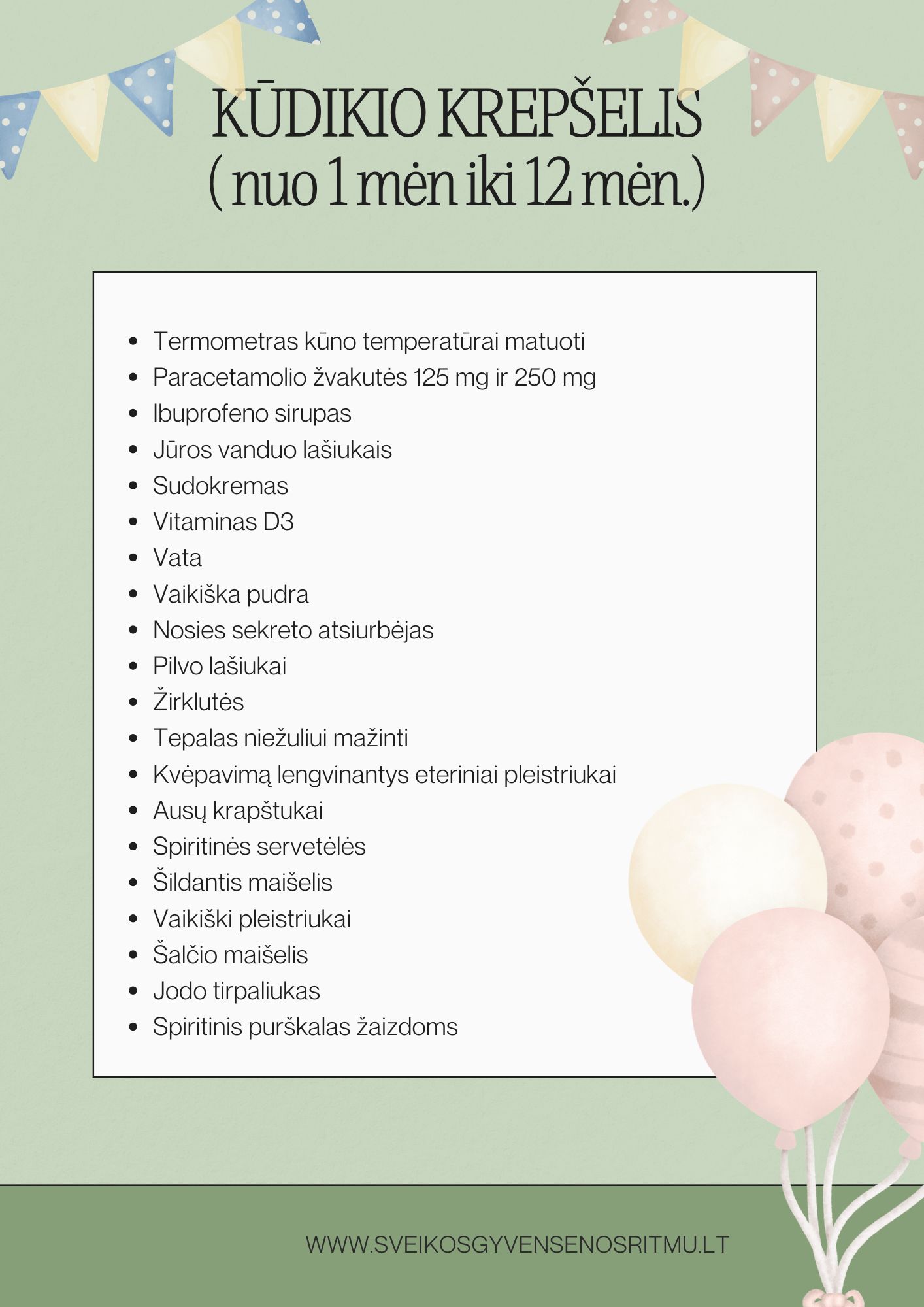 KŪDIKIO KREPŠELIS
( nuo 1 mėn iki 12 mėn.)

- Termometras kūno temperatūrai matuoti
- Paracetamolio žvakutės 125 mg ir 250 mg
- Ibuprofeno sirupas
- Jūros vanduo lašiukais
- Sudokremas
- Vitaminas D3
- Vata
- Vaikiška pudra
- Nosies sekreto atsiurbėjas
- Pilvo lašiukai
- Žirklutės
- Tepalas niežuliui mažinti
- Kvėpavimą lengvinantys eteriniai pleistriukai
- Ausų krapštukai
- Spiritinės servetėlės
- Šildantis maišelis
- Vaikiški pleistriukai
- Šalčio maišelis
- Jodo tirpaliukas
- Spiritinis purškalas žaizdoms

WWW.SVEIKOSGYVENSENOSRITMU.LT